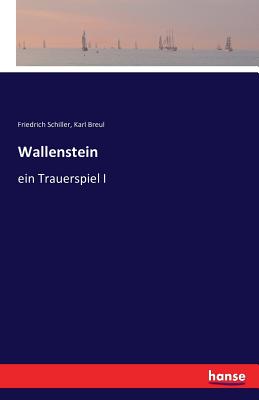 Friedrich Schiller, Karl Breul

Wallenstein

ein Trauerspiel I

hanse